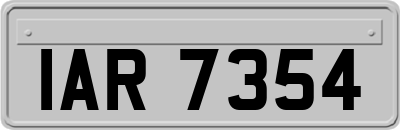 IAR 7354